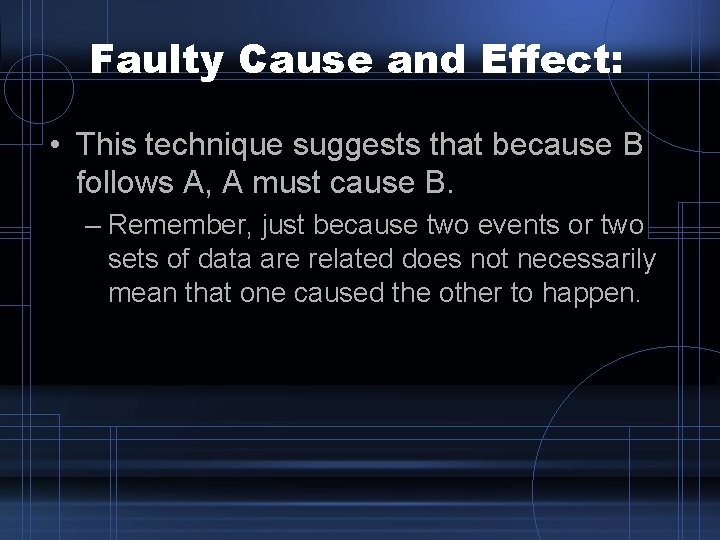 Faulty Cause and Effect:

• This technique suggests that because B follows A, A must cause B.

– Remember, just because two events or two sets of data are related does not necessarily mean that one caused the other to happen.